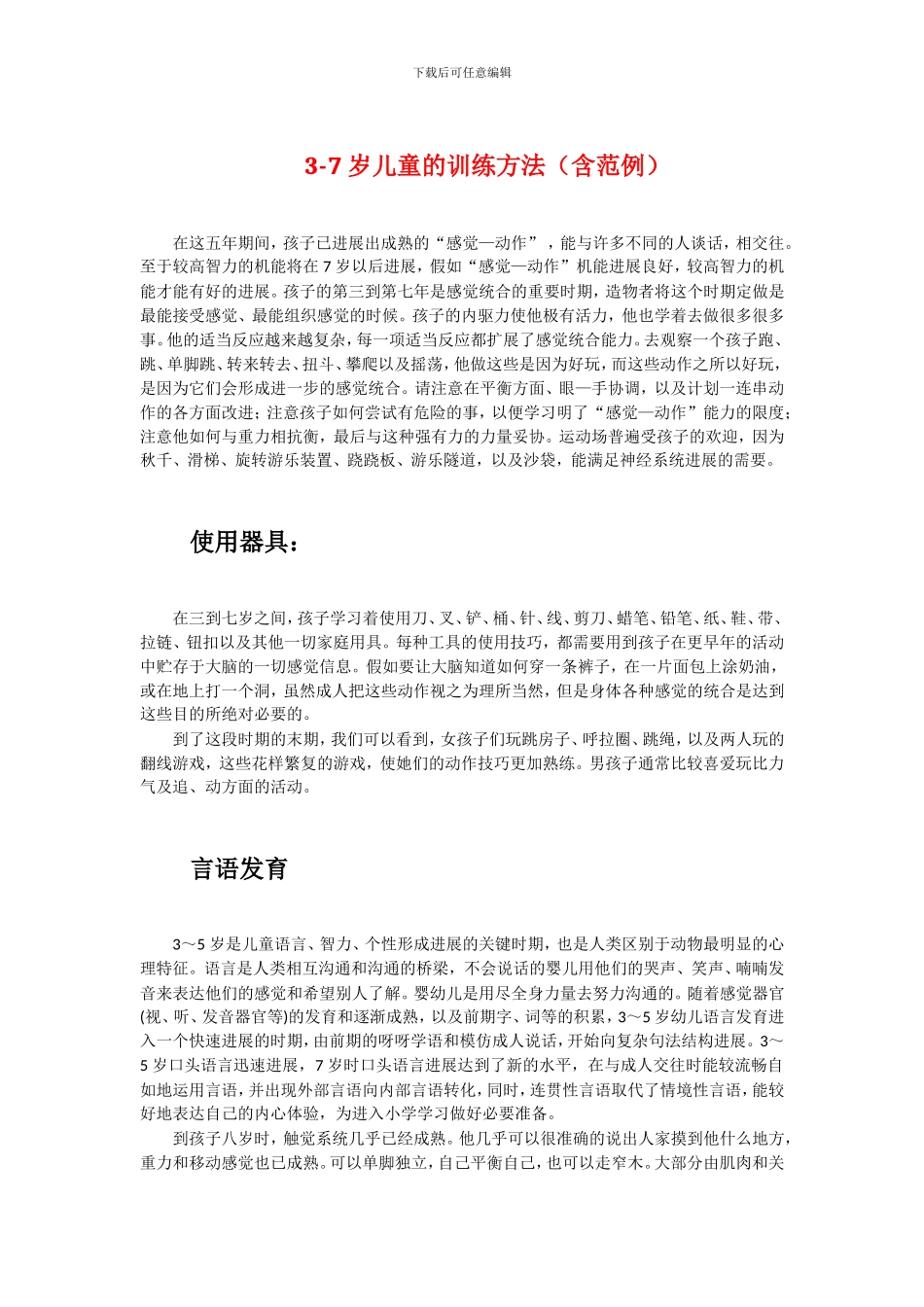 下载后可任意编辑

3-7 岁儿童的训练方法（含范例）

在这五年期间，孩子已进展出成熟的“感觉—动作”，能与许多不同的人谈话，相交往。至于较高智力的机能将在 7 岁以后进展，假如“感觉—动作”机能进展良好，较高智力的机能才能有好的进展。孩子的第三到第七年是感觉统合的重要时期，造物者将这个时期定做是最能接受感觉、最能组织感觉的时候。孩子的内驱力使他极有活力，他也学着去做很多很多事。他的适当反应越来越复杂，每一项适当反应都扩展了感觉统合能力。去观察一个孩子跑、跳、单脚跳、转来转去、扭斗、攀爬以及摇荡，他做这些是因为好玩，而这些动作之所以好玩，是因为它们会形成进一步的感觉统合。请注意在平衡方面、眼—手协调，以及计划一连串动作的各方面改进；注意孩子如何尝试有危险的事，以便学习明了“感觉—动作”能力的限度；注意他如何与重力相抗衡，最后与这种强有力的力量妥协。运动场普遍受孩子的欢迎，因为秋千、滑梯、旋转游乐装置、跷跷板、游乐隧道，以及沙袋，能满足神经系统进展的需要。

使用器具：

在三到七岁之间，孩子学习着使用刀、叉、铲、桶、针、线、剪刀、蜡笔、铅笔、纸、鞋、带、拉链、钮扣以及其他一切家庭用具。每种工具的使用技巧，都需要用到孩子在更早年的活动中贮存于大脑的一切感觉信息。假如要让大脑知道如何穿一条裤子，在一片面包上涂奶油，或在地上打一个洞，虽然成人把这些动作视之为理所当然，但是身体各种感觉的统合是达到这些目的所绝对必要的。

到了这段时期的末期，我们可以看到，女孩子们玩跳房子、呼拉圈、跳绳，以及两人玩的翻线游戏，这些花样繁复的游戏，使她们的动作技巧更加熟练。男孩子通常比较喜爱玩比力气及追、动方面的活动。

言语发育

3～5 岁是儿童语言、智力、个性形成进展的关键时期，也是人类区别于动物最明显的心理特征。语言是人类相互沟通和沟通的桥梁，不会说话的婴儿用他们的哭声、笑声、喃喃发音来表达他们的感觉和希望别人了解。婴幼儿是用尽全身力量去努力沟通的。随着感觉器官(视、听、发音器官等)的发育和逐渐成熟，以及前期字、词等的积累，3～5 岁幼儿语言发育进入一个快速进展的时期，由前期的呀呀学语和模仿成人说话，开始向复杂句法结构进展。3～5 岁口头语言迅速进展，7 岁时口头语言进展达到了新的水平，在与成人交往时能较流畅自如地运用言语，并出现外部言语向内部言语转化，同时，连贯性言语取代了情境性言语，能较好地表达自己的内心体验，为进入小学学习做好必要准备。

到孩子八岁时，触觉系统几乎已经成熟。他几乎可以很准确的说出人家摸到他什么地方，重力和移动感觉也已成熟。可以单脚独立，自己平衡自己，也可以走窄木。大部分由肌肉和关